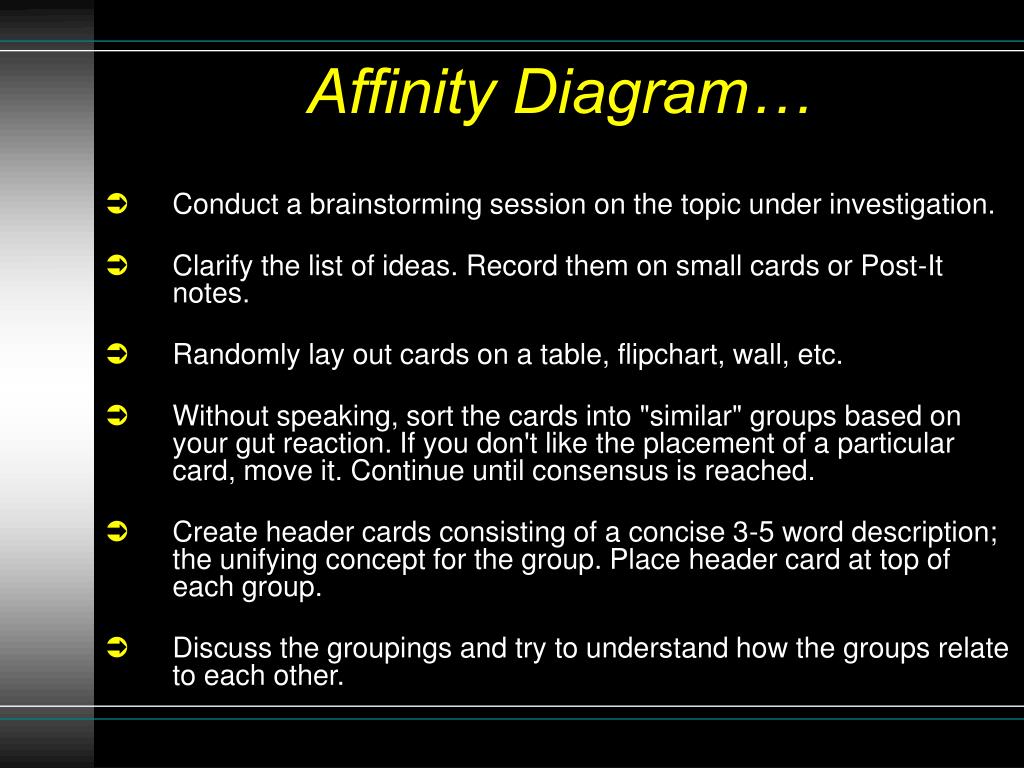 Affinity Diagram…

➲ Conduct a brainstorming session on the topic under investigation.

➲ Clarify the list of ideas. Record them on small cards or Post-It notes.

➲ Randomly lay out cards on a table, flipchart, wall, etc.

➲ Without speaking, sort the cards into "similar" groups based on your gut reaction. If you don't like the placement of a particular card, move it. Continue until consensus is reached.

➲ Create header cards consisting of a concise 3-5 word description; the unifying concept for the group. Place header card at top of each group.

➲ Discuss the groupings and try to understand how the groups relate to each other.